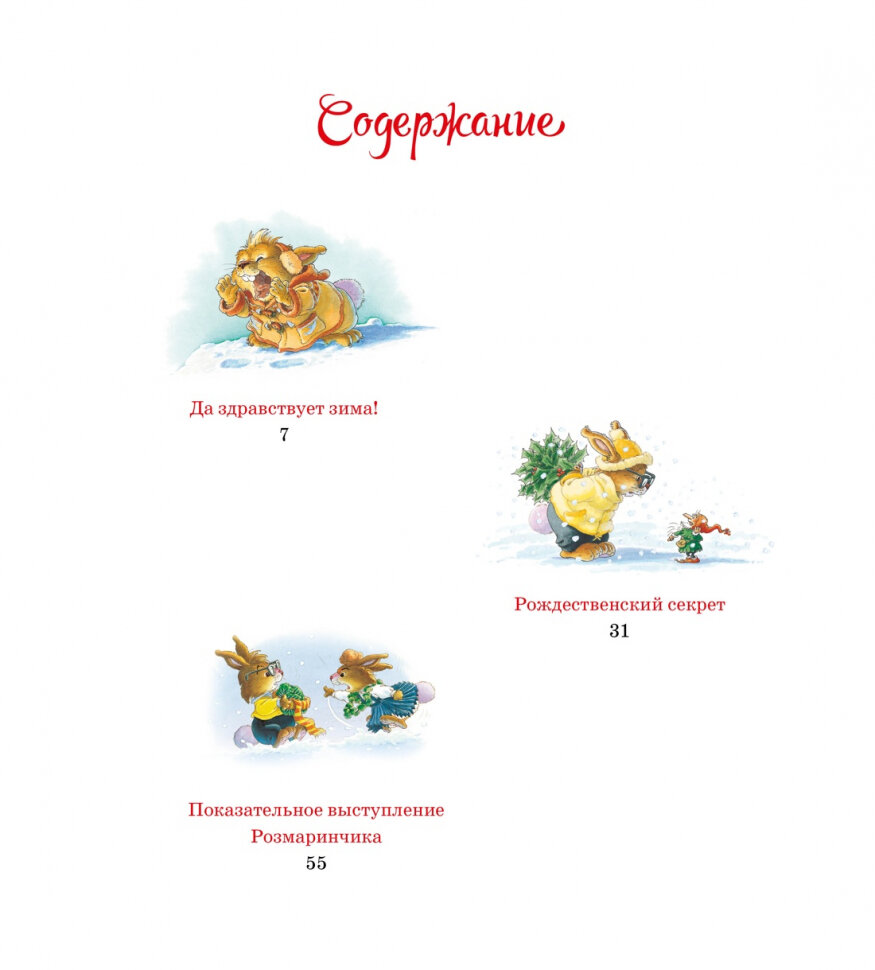 Содержание

Да здравствует зима!
7

Рождественский секрет
31

Показательное выступление Розмаринчика
55